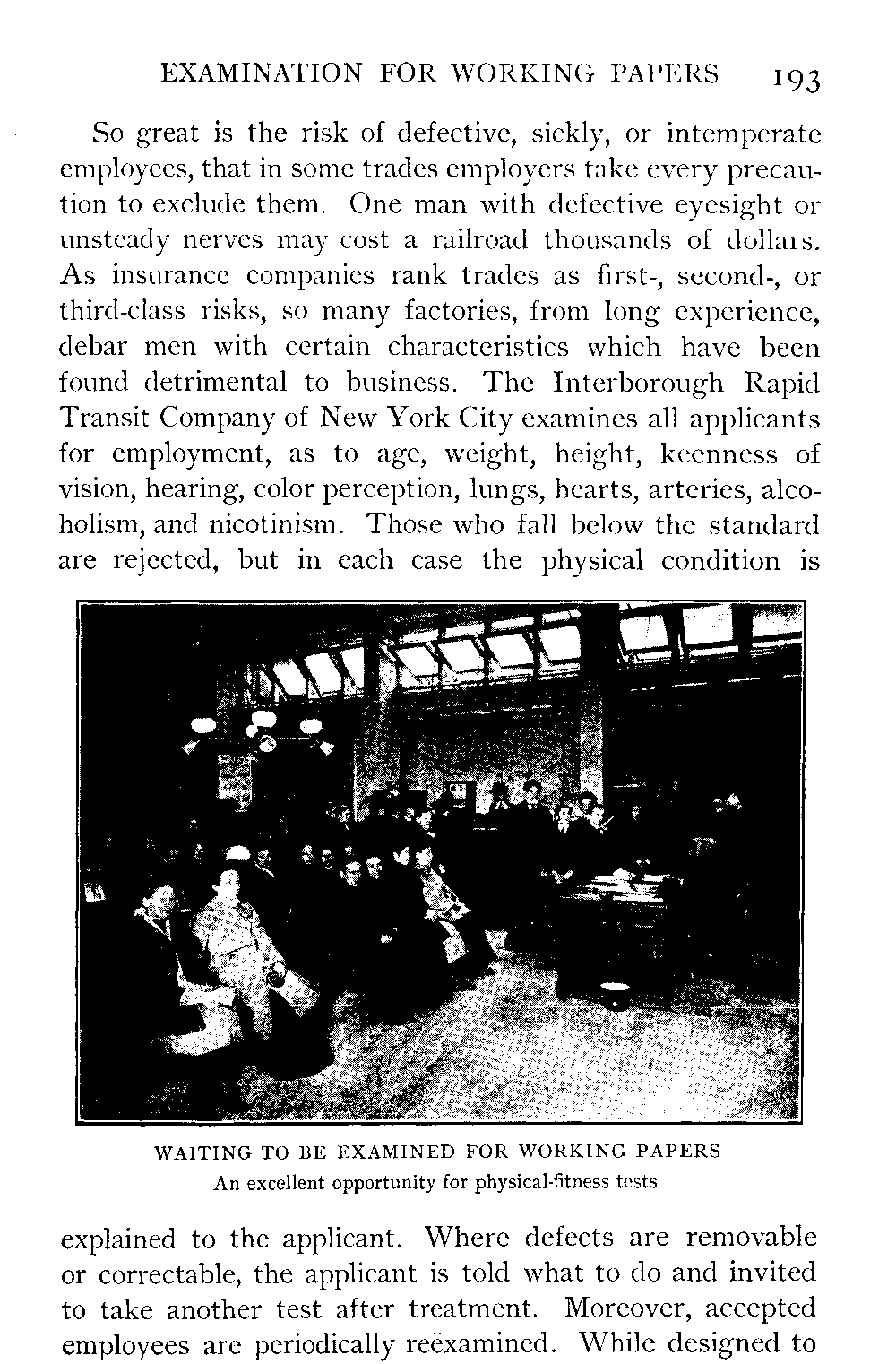 EXAMINATION FOR WORKING PAPERS 193

So great is the risk of defective, sickly, or intemperate employees, that in some trades employers take every precaution to exclude them. One man with defective eyesight or unsteady nerves may cost a railroad thousands of dollars. As insurance companies rank trades as first-, second-, or third-class risks, so many factories, from long experience, debar men with certain characteristics which have been found detrimental to business. The Interborough Rapid Transit Company of New York City examines all applicants for employment, as to age, weight, height, keenness of vision, hearing, color perception, lungs, hearts, arteries, alcoholism, and nicotinism. Those who fall below the standard are rejected, but in each case the physical condition is

WAITING TO BE EXAMINED FOR WORKING PAPERS
An excellent opportunity for physical-fitness tests

explained to the applicant. Where defects are removable or correctable, the applicant is told what to do and invited to take another test after treatment. Moreover, accepted employees are periodically reëxamined. While designed to